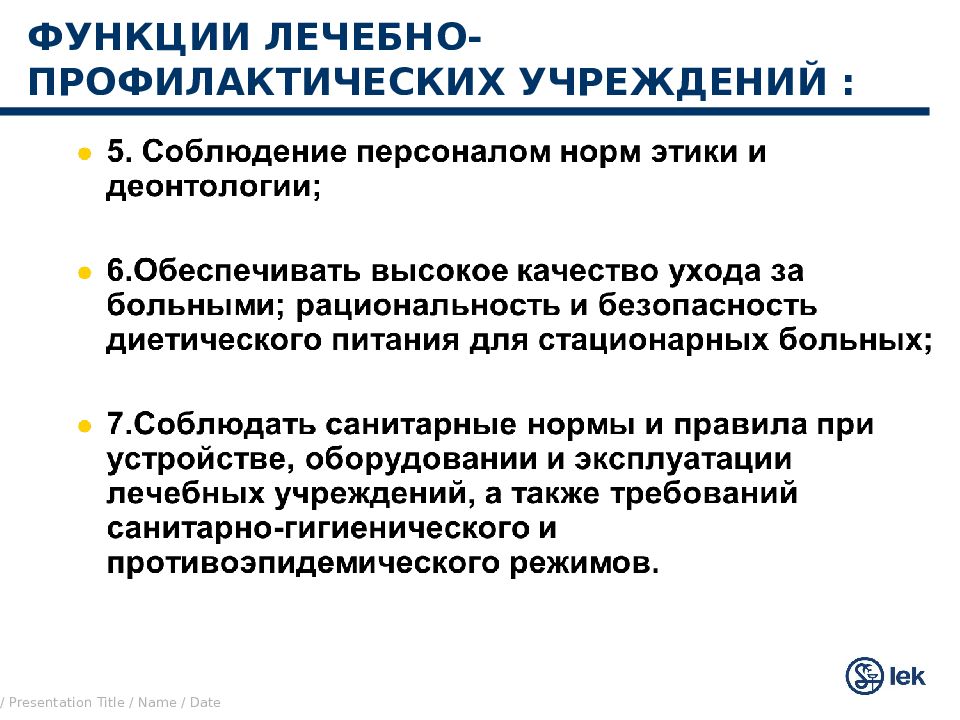 ФУНКЦИИ ЛЕЧЕБНО-ПРОФИЛАКТИЧЕСКИХ УЧРЕЖДЕНИЙ :

5. Соблюдение персоналом норм этики и деонтологии;

6.Обеспечивать высокое качество ухода за больными; рациональность и безопасность диетического питания для стационарных больных;

7.Соблюдать санитарные нормы и правила при устройстве, оборудовании и эксплуатации лечебных учреждений, а также требований санитарно-гигиенического и противоэпидемического режимов.

/ Presentation Title / Name / Date

lek